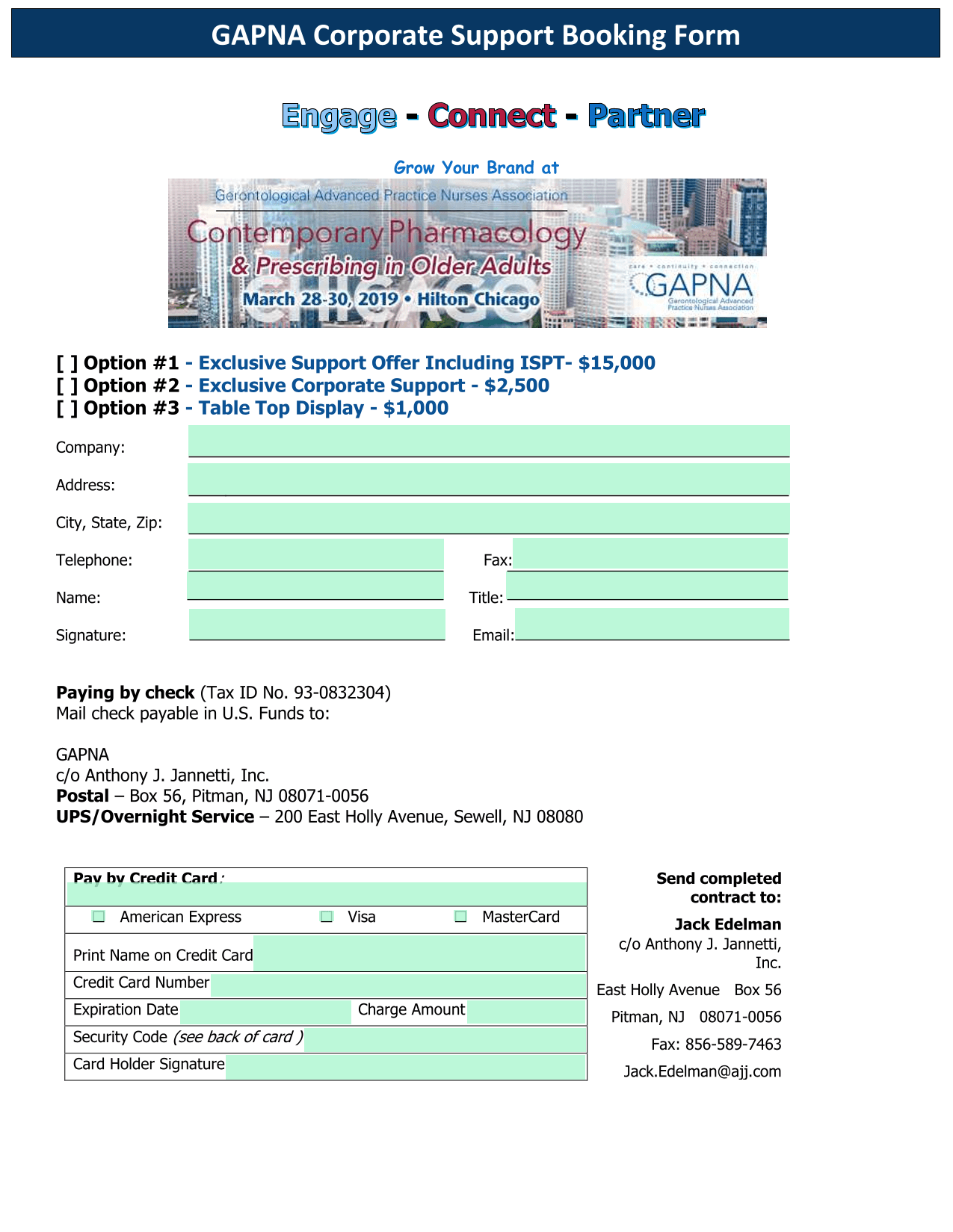 GAPNA Corporate Support Booking Form

Engage - Connect - Partner

Grow Your Brand at

Gerontological Advanced Practice Nurses Association

Contemporary Pharmacology & Prescribing in Older Adults

CHICAGO

March 28-30, 2019 • Hilton Chicago

care • continuity • connection
GAPNA
Gerontological Advanced Practice Nurses Association

[ ] Option #1 - Exclusive Support Offer Including ISPT- $15,000
[ ] Option #2 - Exclusive Corporate Support - $2,500
[ ] Option #3 - Table Top Display - $1,000

Company:

Address:

City, State, Zip:

Telephone:

Fax:

Name:

Title:

Signature:

Email:

Paying by check (Tax ID No. 93-0832304)
Mail check payable in U.S. Funds to:

GAPNA
c/o Anthony J. Jannetti, Inc.
Postal – Box 56, Pitman, NJ 08071-0056
UPS/Overnight Service – 200 East Holly Avenue, Sewell, NJ 08080

Pay by Credit Card:

American Express Visa MasterCard

Print Name on Credit Card

Credit Card Number

Expiration Date

Charge Amount

Security Code (see back of card )

Card Holder Signature

Send completed contract to:

Jack Edelman
c/o Anthony J. Jannetti, Inc.

East Holly Avenue Box 56

Pitman, NJ 08071-0056

Fax: 856-589-7463

Jack.Edelman@ajj.com